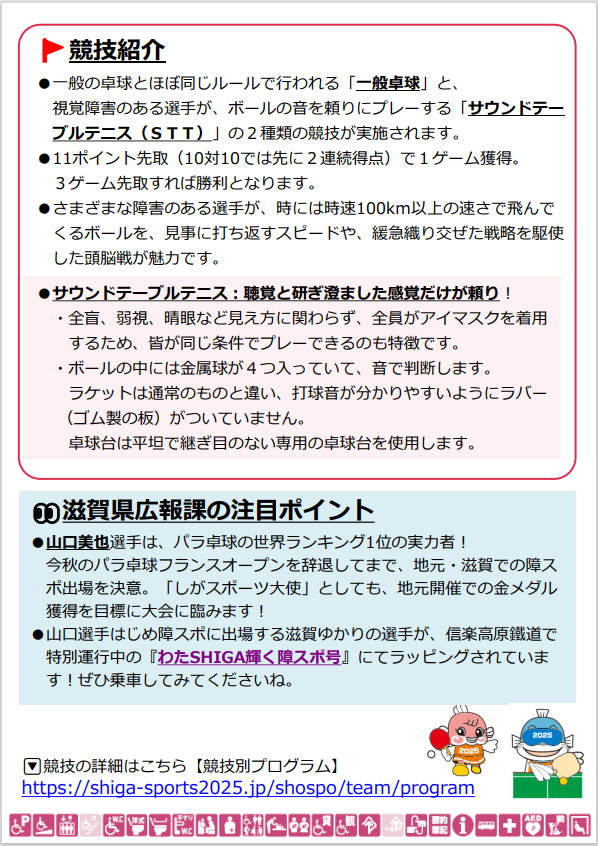 競技紹介

●一般の卓球とほぼ同じルールで行われる「一般卓球」と、視覚障害のある選手が、ボールの音を頼りにプレーする「サウンドテーブルテニス（ＳＴＴ）」の２種類の競技が実施されます。
●11ポイント先取（10対10では先に２連続得点）で１ゲーム獲得。３ゲーム先取すれば勝利となります。
●さまざまな障害のある選手が、時には時速100km以上の速さで飛んでくるボールを、見事に打ち返すスピードや、緩急織り交ぜた戦略を駆使した頭脳戦が魅力です。

●サウンドテーブルテニス：聴覚と研ぎ澄ました感覚だけが頼り！
・全盲、弱視、晴眼など見え方に関わらず、全員がアイマスクを着用するため、皆が同じ条件でプレーできるのも特徴です。
・ボールの中には金属球が４つ入っていて、音で判断します。ラケットは通常のものと違い、打球音が分かりやすいようにラバー（ゴム製の板）がついていません。卓球台は平坦で継ぎ目のない専用の卓球台を使用します。

滋賀県広報課の注目ポイント

●山口美也選手は、パラ卓球の世界ランキング1位の実力者！今秋のパラ卓球フランスオープンを辞退してまで、地元・滋賀での障スポ出場を決意。「しがスポーツ大使」としても、地元開催での金メダル獲得を目標に大会に臨みます！
●山口選手はじめ障スポに出場する滋賀ゆかりの選手が、信楽高原鐵道で特別運行中の『わたSHIGA輝く障スポ号』にてラッピングされています！ぜひ乗車してみてくださいね。

2025
2025

▼競技の詳細はこちら【競技別プログラム】
https://shiga-sports2025.jp/shospo/team/program